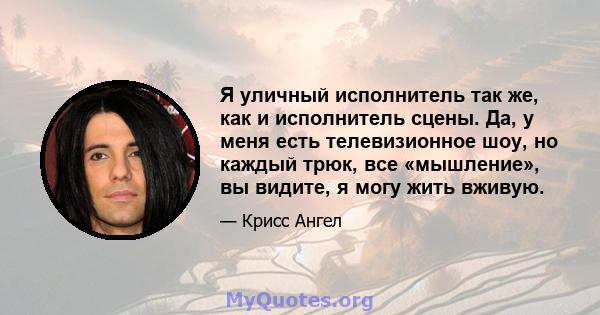 Я уличный исполнитель так же, как и исполнитель сцены. Да, у меня есть телевизионное шоу, но каждый трюк, все «мышление», вы видите, я могу жить вживую.

— Крисс Ангел

MyQuotes.org